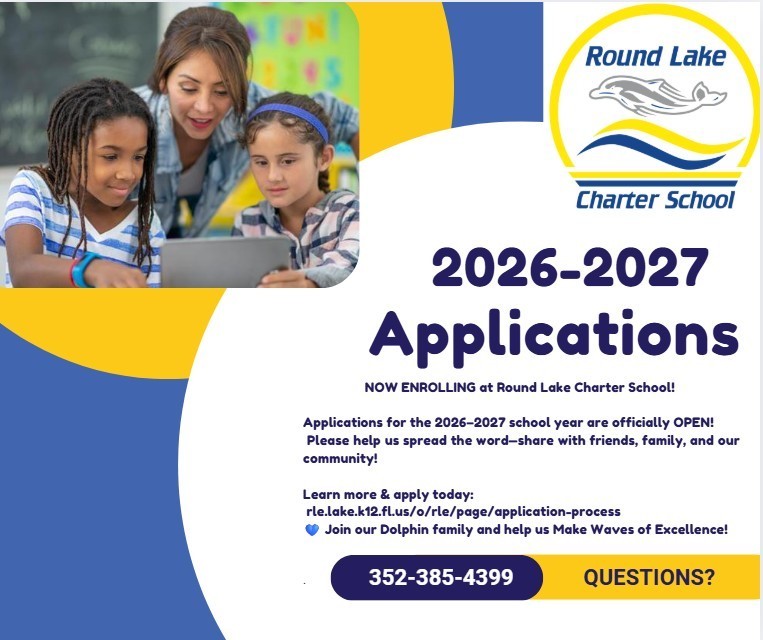 Round Lake
Charter School

2026-2027
Applications

NOW ENROLLING at Round Lake Charter School!

Applications for the 2026–2027 school year are officially OPEN! Please help us spread the word—share with friends, family, and our community!

Learn more & apply today:
rle.lake.k12.fl.us/o/rle/page/application-process
💙 Join our Dolphin family and help us Make Waves of Excellence!

352-385-4399
QUESTIONS?